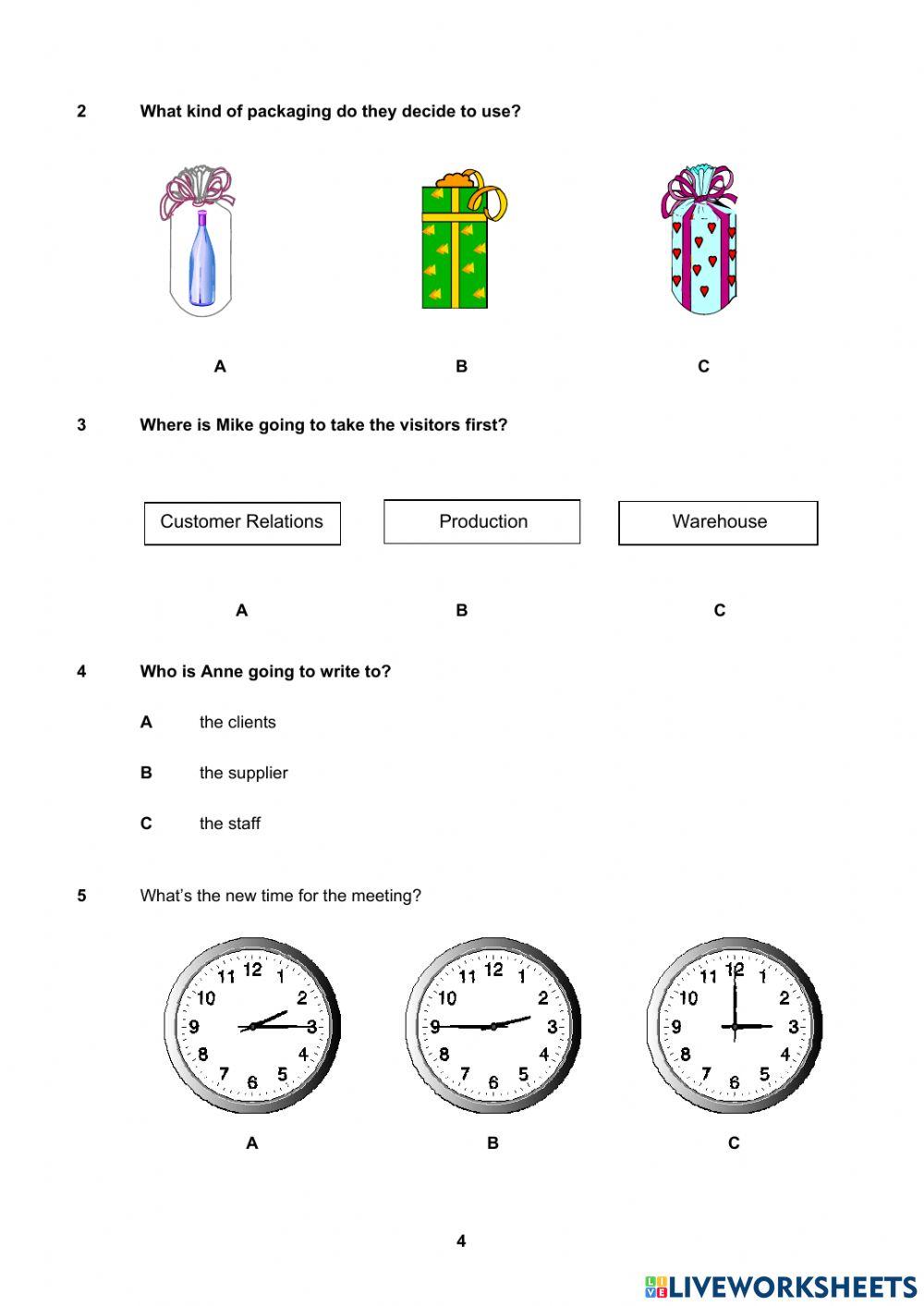 2 What kind of packaging do they decide to use?

A B C

3 Where is Mike going to take the visitors first?

Customer Relations

Production

Warehouse

A B C

4 Who is Anne going to write to?

A the clients

B the supplier

C the staff

5 What's the new time for the meeting?

11 12 1 2 3 4 5 6 7 8 9 10

11 12 1 2 3 4 5 6 7 8 9 10

11 12 1 2 3 4 5 6 7 8 9 10

A B C

4

LIVEWORKSHEETS